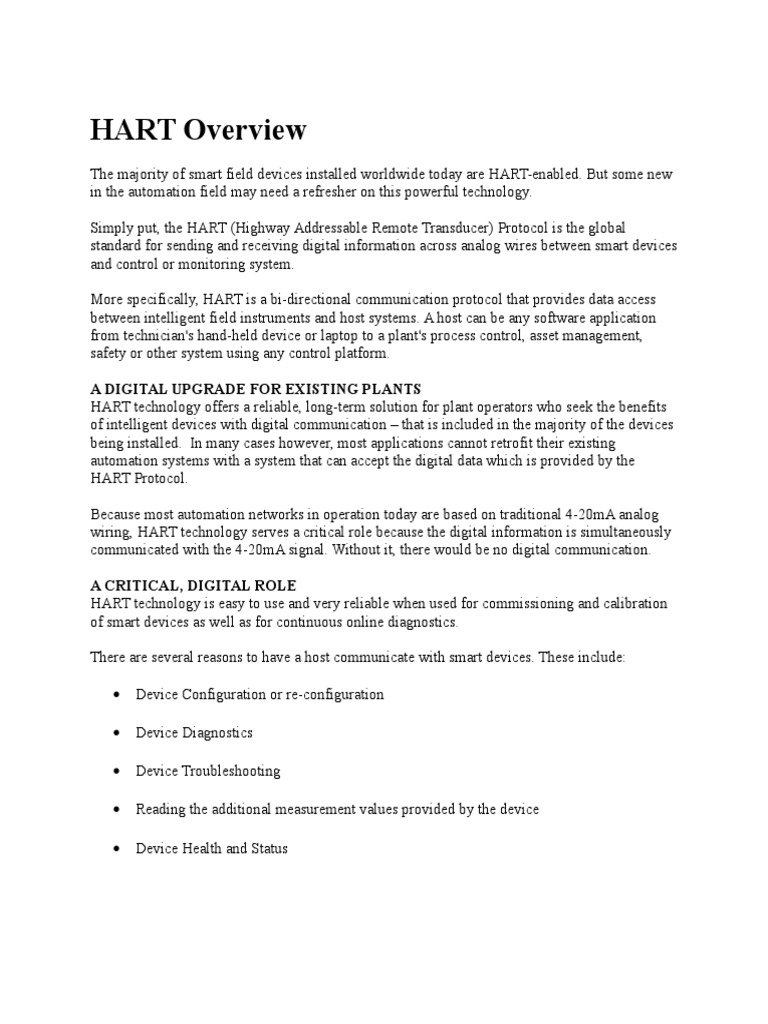 HART Overview

The majority of smart field devices installed worldwide today are HART-enabled. But some new in the automation field may need a refresher on this powerful technology.

Simply put, the HART (Highway Addressable Remote Transducer) Protocol is the global standard for sending and receiving digital information across analog wires between smart devices and control or monitoring system.

More specifically, HART is a bi-directional communication protocol that provides data access between intelligent field instruments and host systems. A host can be any software application from technician's hand-held device or laptop to a plant's process control, asset management, safety or other system using any control platform.

A DIGITAL UPGRADE FOR EXISTING PLANTS
HART technology offers a reliable, long-term solution for plant operators who seek the benefits of intelligent devices with digital communication – that is included in the majority of the devices being installed. In many cases however, most applications cannot retrofit their existing automation systems with a system that can accept the digital data which is provided by the HART Protocol.

Because most automation networks in operation today are based on traditional 4-20mA analog wiring, HART technology serves a critical role because the digital information is simultaneously communicated with the 4-20mA signal. Without it, there would be no digital communication.

A CRITICAL, DIGITAL ROLE
HART technology is easy to use and very reliable when used for commissioning and calibration of smart devices as well as for continuous online diagnostics.

There are several reasons to have a host communicate with smart devices. These include:

• Device Configuration or re-configuration

• Device Diagnostics

• Device Troubleshooting

• Reading the additional measurement values provided by the device

• Device Health and Status